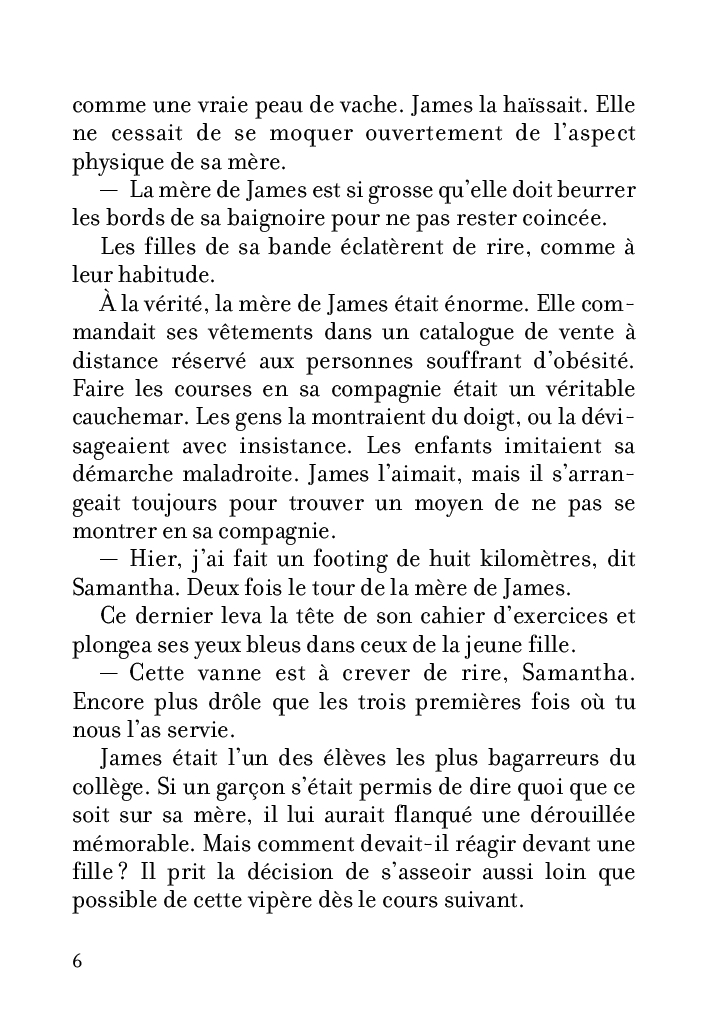 comme une vraie peau de vache. James la haïssait. Elle ne cessait de se moquer ouvertement de l'aspect physique de sa mère.

— La mère de James est si grosse qu'elle doit beurrer les bords de sa baignoire pour ne pas rester coincée.

Les filles de sa bande éclatèrent de rire, comme à leur habitude.

À la vérité, la mère de James était énorme. Elle commandait ses vêtements dans un catalogue de vente à distance réservé aux personnes souffrant d'obésité. Faire les courses en sa compagnie était un véritable cauchemar. Les gens la montraient du doigt, ou la dévisageaient avec insistance. Les enfants imitaient sa démarche maladroite. James l'aimait, mais il s'arrangeait toujours pour trouver un moyen de ne pas se montrer en sa compagnie.

— Hier, j'ai fait un footing de huit kilomètres, dit Samantha. Deux fois le tour de la mère de James.

Ce dernier leva la tête de son cahier d'exercices et plongea ses yeux bleus dans ceux de la jeune fille.

— Cette vanne est à crever de rire, Samantha. Encore plus drôle que les trois premières fois où tu nous l'as servie.

James était l'un des élèves les plus bagarreurs du collège. Si un garçon s'était permis de dire quoi que ce soit sur sa mère, il lui aurait flanqué une dérouillée mémorable. Mais comment devait-il réagir devant une fille ? Il prit la décision de s'asseoir aussi loin que possible de cette vipère dès le cours suivant.

6